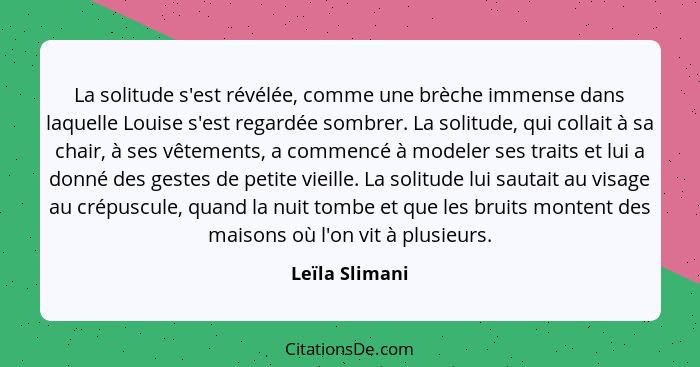 La solitude s'est révélée, comme une brèche immense dans laquelle Louise s'est regardée sombrer. La solitude, qui collait à sa chair, à ses vêtements, a commencé à modeler ses traits et lui a donné des gestes de petite vieille. La solitude lui sautait au visage au crépuscule, quand la nuit tombe et que les bruits montent des maisons où l'on vit à plusieurs.

Leïla Slimani

CitationsDe.com